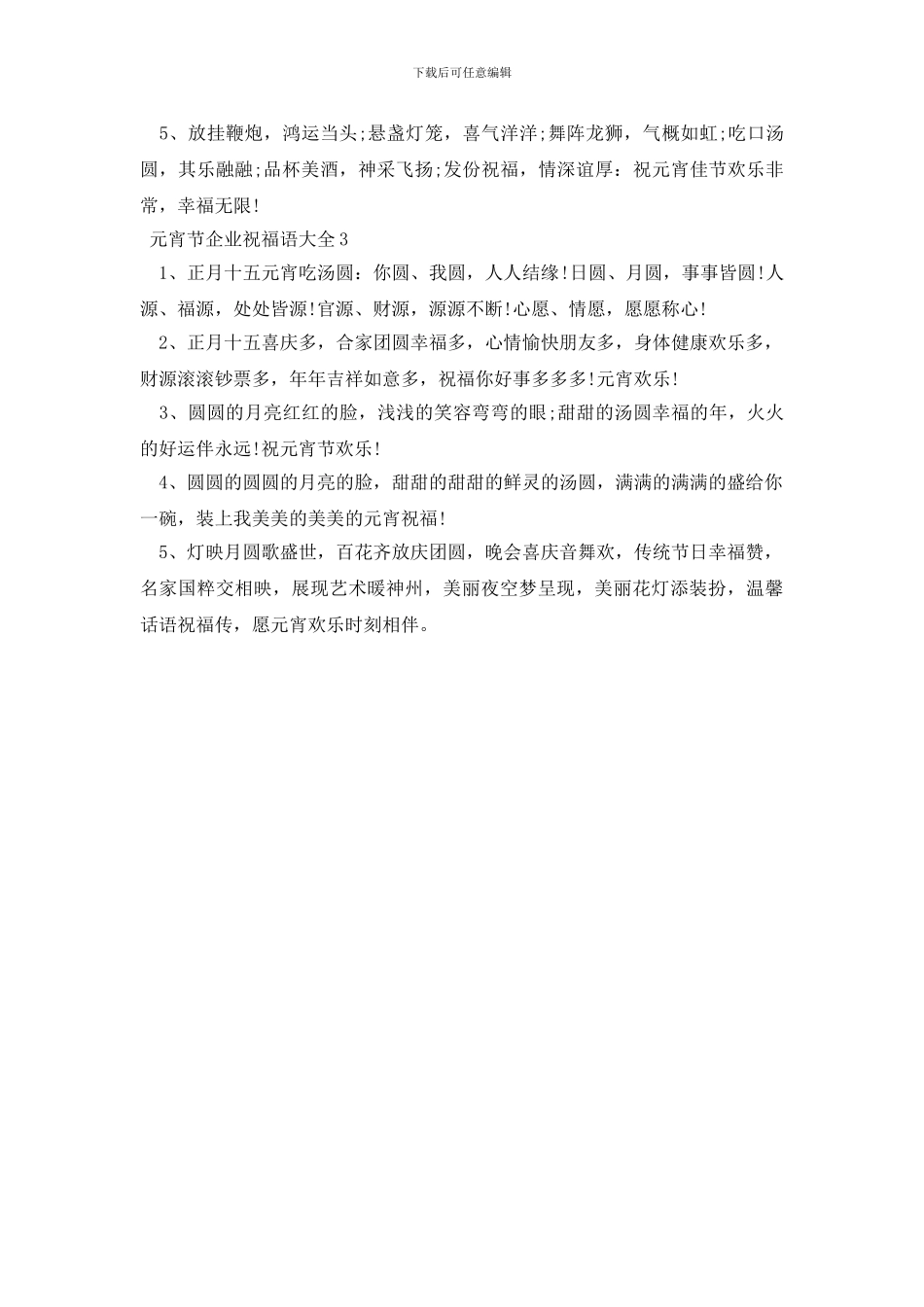 下载后可任意编辑

5、放挂鞭炮，鸿运当头;悬盏灯笼，喜气洋洋;舞阵龙狮，气概如虹;吃口汤圆，其乐融融;品杯美酒，神采飞扬;发份祝福，情深谊厚：祝元宵佳节欢乐非常，幸福无限!

元宵节企业祝福语大全3

1、正月十五元宵吃汤圆：你圆、我圆，人人结缘!日圆、月圆，事事皆圆!人源、福源，处处皆源!官源、财源，源源不断!心愿、情愿，愿愿称心!

2、正月十五喜庆多，合家团圆幸福多，心情愉快朋友多，身体健康欢乐多，财源滚滚钞票多，年年吉祥如意多，祝福你好事多多多!元宵欢乐!

3、圆圆的月亮红红的脸，浅浅的笑容弯弯的眼;甜甜的汤圆幸福的年，火火的好运伴永远!祝元宵节欢乐!

4、圆圆的圆圆的月亮的脸，甜甜的甜甜的鲜灵的汤圆，满满的满满的盛给你一碗，装上我美美的美美的元宵祝福!

5、灯映月圆歌盛世，百花齐放庆团圆，晚会喜庆音舞欢，传统节日幸福赞，名家国粹交相映，展现艺术暖神州，美丽夜空梦呈现，美丽花灯添装扮，温馨话语祝福传，愿元宵欢乐时刻相伴。